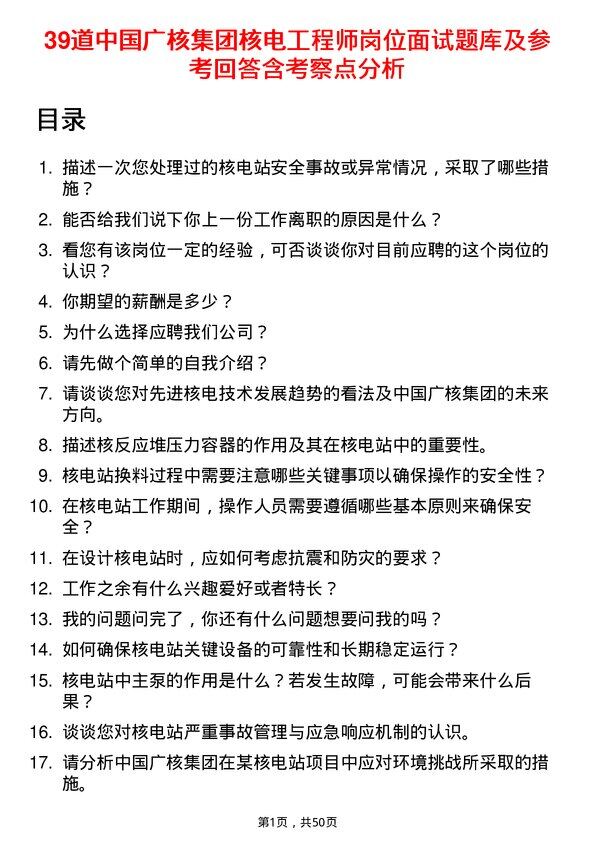 39道中国广核集团核电工程师岗位面试题库及参考回答含考察点分析

目录

1. 描述一次您处理过的核电站安全事故或异常情况，采取了哪些措施？
2. 能否给我们说下你上一份工作离职的原因是什么？
3. 看您有该岗位一定的经验，可否谈谈你对目前应聘的这个岗位的认识？
4. 你期望的薪酬是多少？
5. 为什么选择应聘我们公司？
6. 请先做个简单的自我介绍？
7. 请谈谈您对先进核电技术发展趋势的看法及中国广核集团的未来方向。
8. 描述核反应堆压力容器的作用及其在核电站中的重要性。
9. 核电站换料过程中需要注意哪些关键事项以确保操作的安全性？
10. 在核电站工作期间，操作人员需要遵循哪些基本原则来确保安全？
11. 在设计核电站时，应如何考虑抗震和防灾的要求？
12. 工作之余有什么兴趣爱好或者特长？
13. 我的问题问完了，你还有什么问题想要问我的吗？
14. 如何确保核电站关键设备的可靠性和长期稳定运行？
15. 核电站中主泵的作用是什么？若发生故障，可能会带来什么后果？
16. 谈谈您对核电站严重事故管理与应急响应机制的认识。
17. 请分析中国广核集团在某核电站项目中应对环境挑战所采取的措施。

第1页，共50页